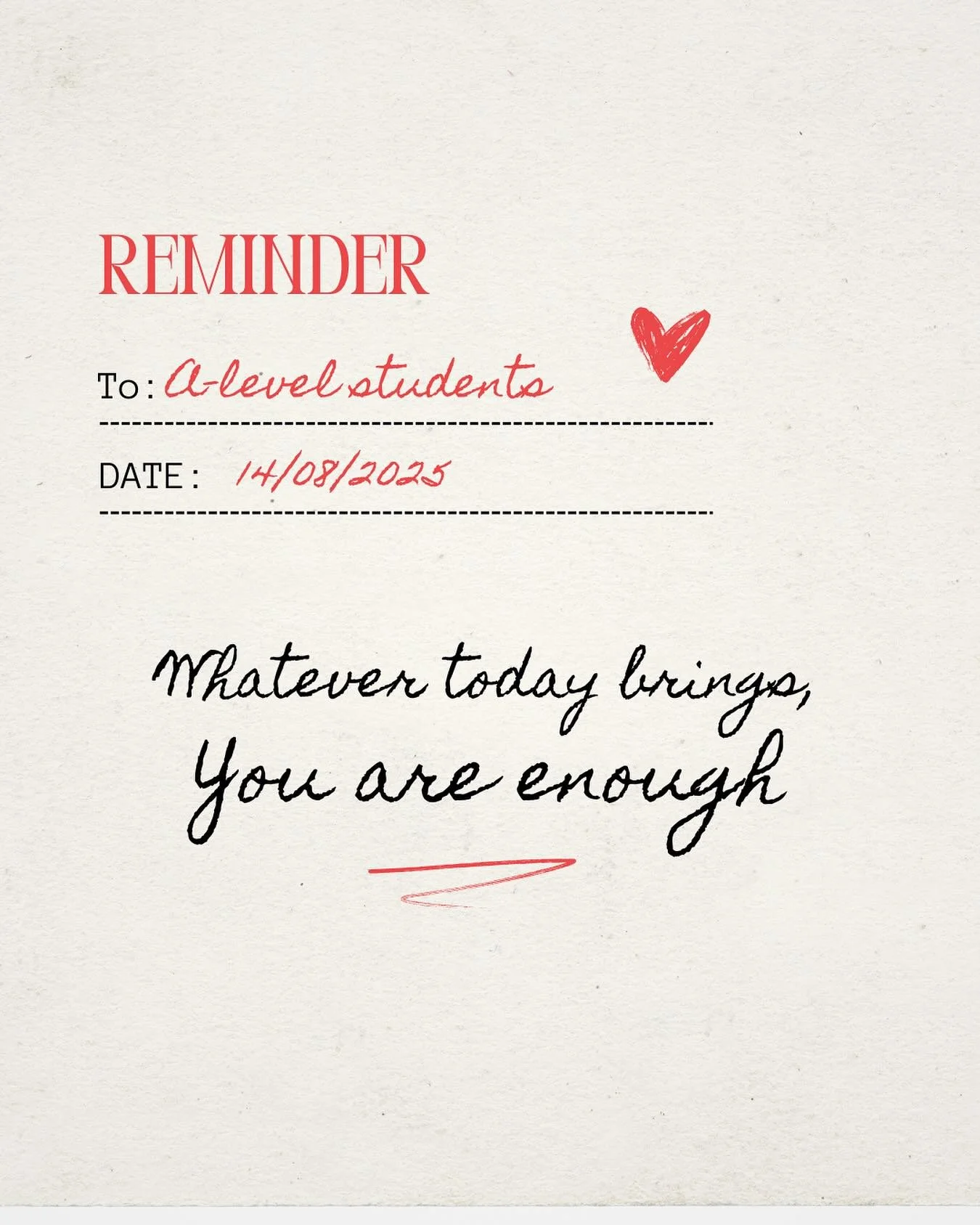 REMINDER

To: A-level students

DATE: 14/08/2025

Whatever today brings,
You are enough